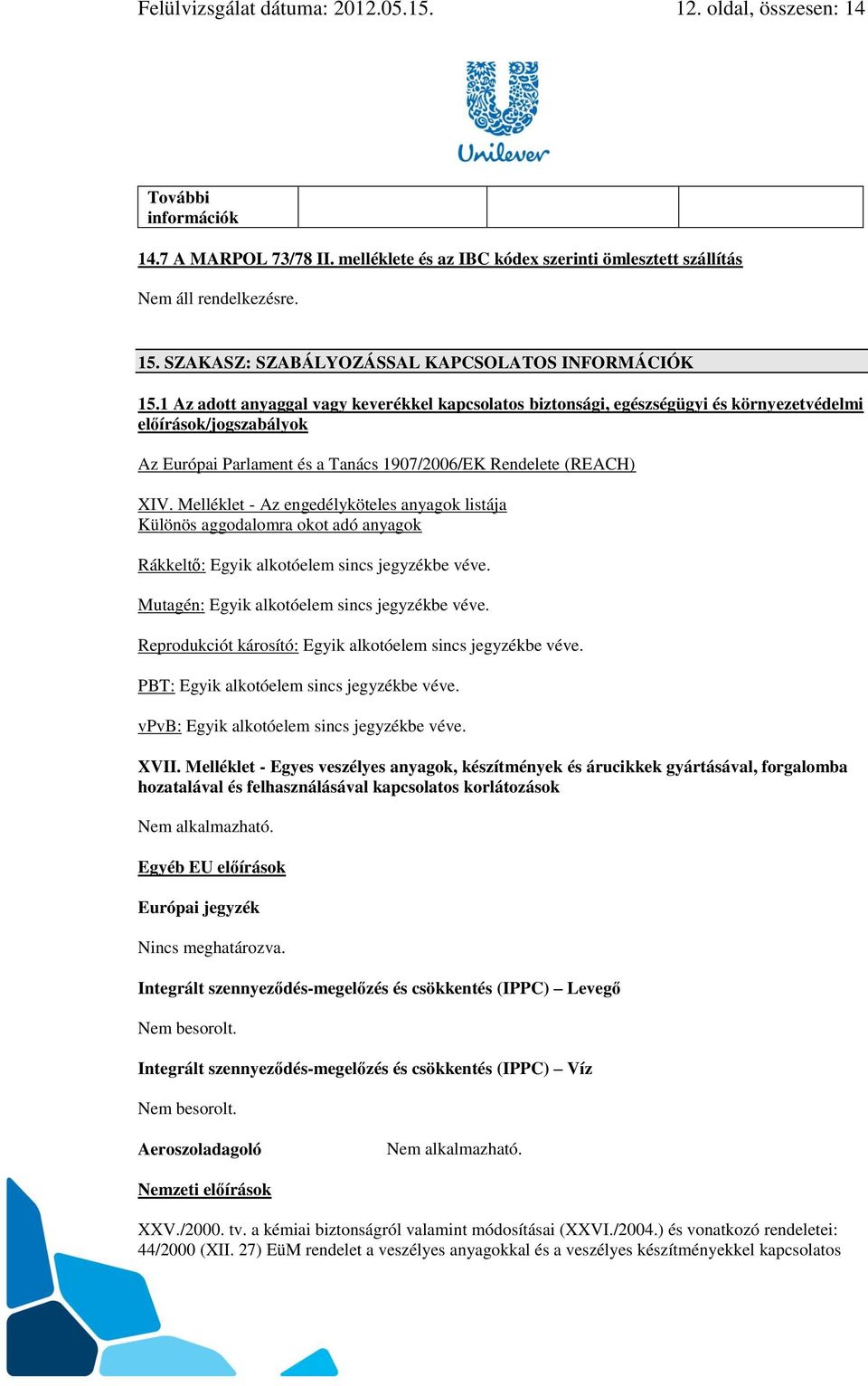 Felülvizsgálat dátuma: 2012.05.15.

12. oldal, összesen: 14

Unilever

| További információk | | | |
|---|---|---|---|

14.7 A MARPOL 73/78 II. melléklete és az IBC kódex szerinti ömlesztett szállítás

Nem áll rendelkezésre.

15. SZAKASZ: SZABÁLYOZÁSSAL KAPCSOLATOS INFORMÁCIÓK

15.1 Az adott anyaggal vagy keverékkel kapcsolatos biztonsági, egészségügyi és környezetvédelmi előírások/jogszabályok

Az Európai Parlament és a Tanács 1907/2006/EK Rendelete (REACH)

XIV. Melléklet - Az engedélyköteles anyagok listája
Különös aggodalomra okot adó anyagok

Rákkeltő: Egyik alkotóelem sincs jegyzékbe véve.

Mutagén: Egyik alkotóelem sincs jegyzékbe véve.

Reprodukciót károsító: Egyik alkotóelem sincs jegyzékbe véve.

PBT: Egyik alkotóelem sincs jegyzékbe véve.

vPvB: Egyik alkotóelem sincs jegyzékbe véve.

XVII. Melléklet - Egyes veszélyes anyagok, készítmények és árucikkek gyártásával, forgalomba hozatalával és felhasználásával kapcsolatos korlátozások

Nem alkalmazható.

Egyéb EU előírások

Európai jegyzék

Nincs meghatározva.

Integrált szennyeződés-megelőzés és csökkentés (IPPC) – Levegő

Nem besorolt.

Integrált szennyeződés-megelőzés és csökkentés (IPPC) – Víz

Nem besorolt.

Aeroszoladagoló Nem alkalmazható.

Nemzeti előírások

XXV./2000. tv. a kémiai biztonságról valamint módosításai (XXVI./2004.) és vonatkozó rendeletei: 44/2000 (XII. 27) EüM rendelet a veszélyes anyagokkal és a veszélyes készítményekkel kapcsolatos